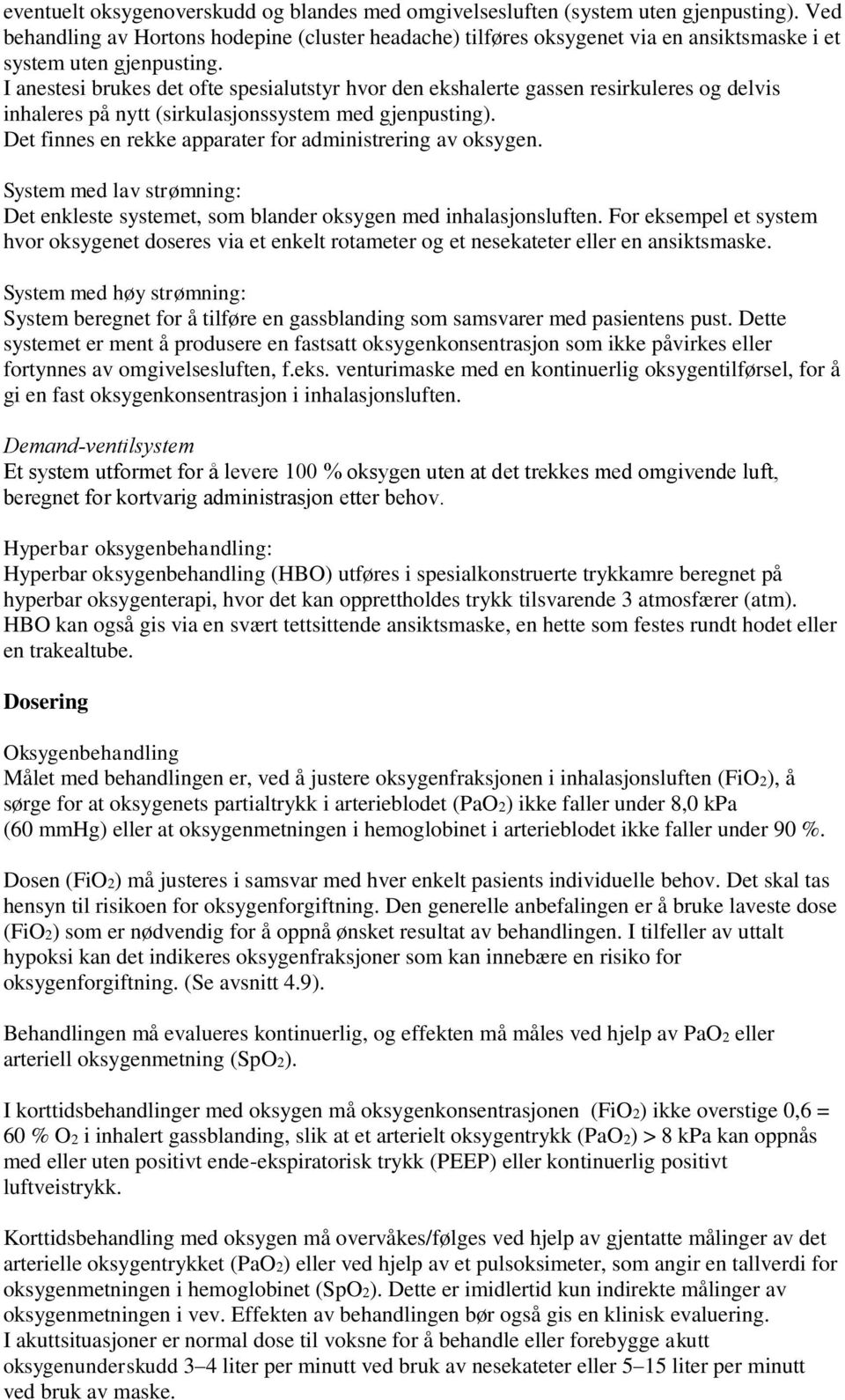 eventuelt oksygenoverskudd og blandes med omgivelsesluften (system uten gjenpusting). Ved behandling av Hortons hodepine (cluster headache) tilføres oksygenet via en ansiktsmaske i et system uten gjenpusting.
I anestesi brukes det ofte spesialutstyr hvor den ekshalerte gassen resirkuleres og delvis inhaleres på nytt (sirkulasjonssystem med gjenpusting).
Det finnes en rekke apparater for administrering av oksygen.

System med lav strømning:
Det enkleste systemet, som blander oksygen med inhalasjonsluften. For eksempel et system hvor oksygenet doseres via et enkelt rotameter og et nesekateter eller en ansiktsmaske.

System med høy strømning:
System beregnet for å tilføre en gassblanding som samsvarer med pasientens pust. Dette systemet er ment å produsere en fastsatt oksygenkonsentrasjon som ikke påvirkes eller fortynnes av omgivelsesluften, f.eks. venturimaske med en kontinuerlig oksygentilførsel, for å gi en fast oksygenkonsentrasjon i inhalasjonsluften.

Demand-ventilsystem
Et system utformet for å levere 100 % oksygen uten at det trekkes med omgivende luft, beregnet for kortvarig administrasjon etter behov.

Hyperbar oksygenbehandling:
Hyperbar oksygenbehandling (HBO) utføres i spesialkonstruerte trykkamre beregnet på hyperbar oksygenterapi, hvor det kan opprettholdes trykk tilsvarende 3 atmosfærer (atm). HBO kan også gis via en svært tettsittende ansiktsmaske, en hette som festes rundt hodet eller en trakealtube.

Dosering

Oksygenbehandling
Målet med behandlingen er, ved å justere oksygenfraksjonen i inhalasjonsluften ($FiO_2$), å sørge for at oksygenets partialtrykk i arterieblodet ($PaO_2$) ikke faller under 8,0 kPa (60 mmHg) eller at oksygenmetningen i hemoglobinet i arterieblodet ikke faller under 90 %.

Dosen ($FiO_2$) må justeres i samsvar med hver enkelt pasients individuelle behov. Det skal tas hensyn til risikoen for oksygenforgiftning. Den generelle anbefalingen er å bruke laveste dose ($FiO_2$) som er nødvendig for å oppnå ønsket resultat av behandlingen. I tilfeller av uttalt hypoksi kan det indikeres oksygenfraksjoner som kan innebære en risiko for oksygenforgiftning. (Se avsnitt 4.9).

Behandlingen må evalueres kontinuerlig, og effekten må måles ved hjelp av $PaO_2$ eller arteriell oksygenmetning ($SpO_2$).

I korttidsbehandlinger med oksygen må oksygenkonsentrasjonen ($FiO_2$) ikke overstige 0,6 = 60 % $O_2$ i inhalert gassblanding, slik at et arterielt oksygentrykk ($PaO_2$) > 8 kPa kan oppnås med eller uten positivt ende-ekspiratorisk trykk (PEEP) eller kontinuerlig positivt luftveistrykk.

Korttidsbehandling med oksygen må overvåkes/følges ved hjelp av gjentatte målinger av det arterielle oksygentrykket ($PaO_2$) eller ved hjelp av et pulsoksimeter, som angir en tallverdi for oksygenmetningen i hemoglobinet ($SpO_2$). Dette er imidlertid kun indirekte målinger av oksygenmetningen i vev. Effekten av behandlingen bør også gis en klinisk evaluering.
I akuttsituasjoner er normal dose til voksne for å behandle eller forebygge akutt oksygenunderskudd 3–4 liter per minutt ved bruk av nesekateter eller 5–15 liter per minutt ved bruk av maske.